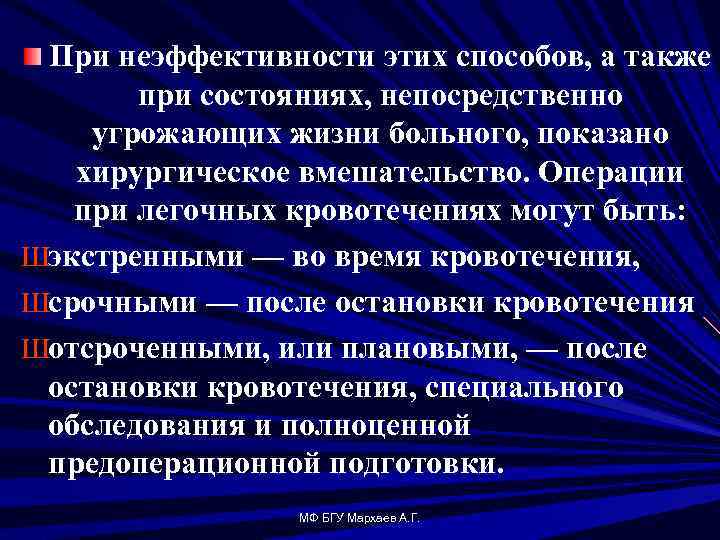 При неэффективности этих способов, а также при состояниях, непосредственно угрожающих жизни больного, показано хирургическое вмешательство. Операции при легочных кровотечениях могут быть:

Шэкстренными — во время кровотечения,

Шсрочными — после остановки кровотечения

Шотсроченными, или плановыми, — после остановки кровотечения, специального обследования и полноценной предоперационной подготовки.

МФ БГУ Мархаев А.Г.